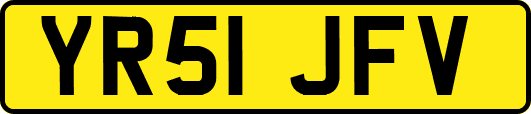 YR51 JFV